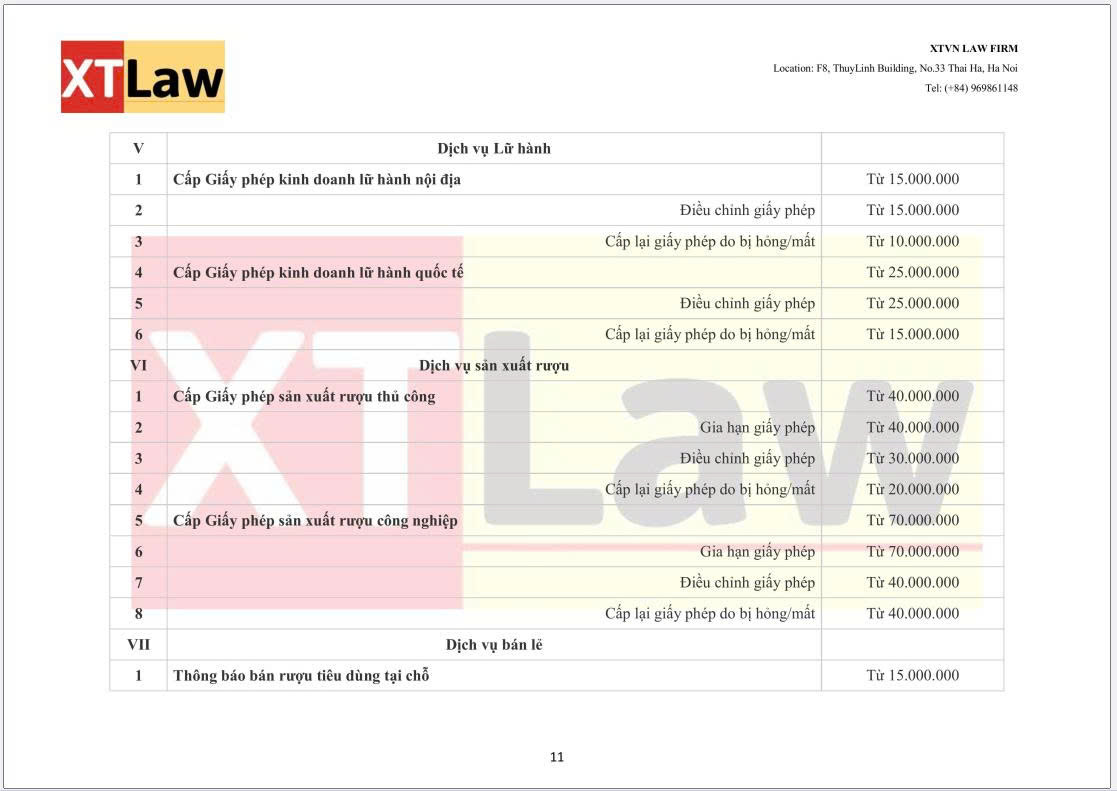 XTLaw

XTVN LAW FIRM
Location: F8, ThuyLinh Building, No.33 Thai Ha, Ha Noi
Tel: (+84) 969861148

| V | Dịch vụ Lữ hành | |
|---|---|---|
| 1 | Cấp Giấy phép kinh doanh lữ hành nội địa | Từ 15.000.000 |
| 2 | Điều chỉnh giấy phép | Từ 15.000.000 |
| 3 | Cấp lại giấy phép do bị hỏng/mất | Từ 10.000.000 |
| 4 | Cấp Giấy phép kinh doanh lữ hành quốc tế | Từ 25.000.000 |
| 5 | Điều chỉnh giấy phép | Từ 25.000.000 |
| 6 | Cấp lại giấy phép do bị hỏng/mất | Từ 15.000.000 |
| VI | Dịch vụ sản xuất rượu | |
| 1 | Cấp Giấy phép sản xuất rượu thủ công | Từ 40.000.000 |
| 2 | Gia hạn giấy phép | Từ 40.000.000 |
| 3 | Điều chỉnh giấy phép | Từ 30.000.000 |
| 4 | Cấp lại giấy phép do bị hỏng/mất | Từ 20.000.000 |
| 5 | Cấp Giấy phép sản xuất rượu công nghiệp | Từ 70.000.000 |
| 6 | Gia hạn giấy phép | Từ 70.000.000 |
| 7 | Điều chỉnh giấy phép | Từ 40.000.000 |
| 8 | Cấp lại giấy phép do bị hỏng/mất | Từ 40.000.000 |
| VII | Dịch vụ bán lẻ | |
| 1 | Thông báo bán rượu tiêu dùng tại chỗ | Từ 15.000.000 |

XTLaw

11